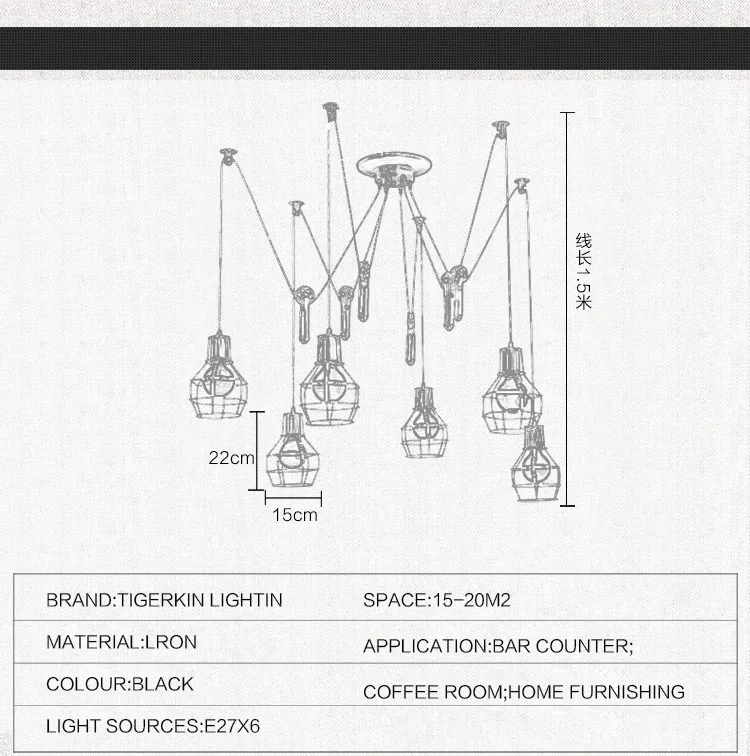 线长1.5米

22cm

15cm

| BRAND:TIGERKIN LIGHTIN | SPACE:15-20M2 |
|---|---|
| MATERIAL:LRON | APPLICATION:BAR COUNTER; |
| COLOUR:BLACK | COFFEE ROOM;HOME FURNISHING |
| LIGHT SOURCES:E27X6 | |